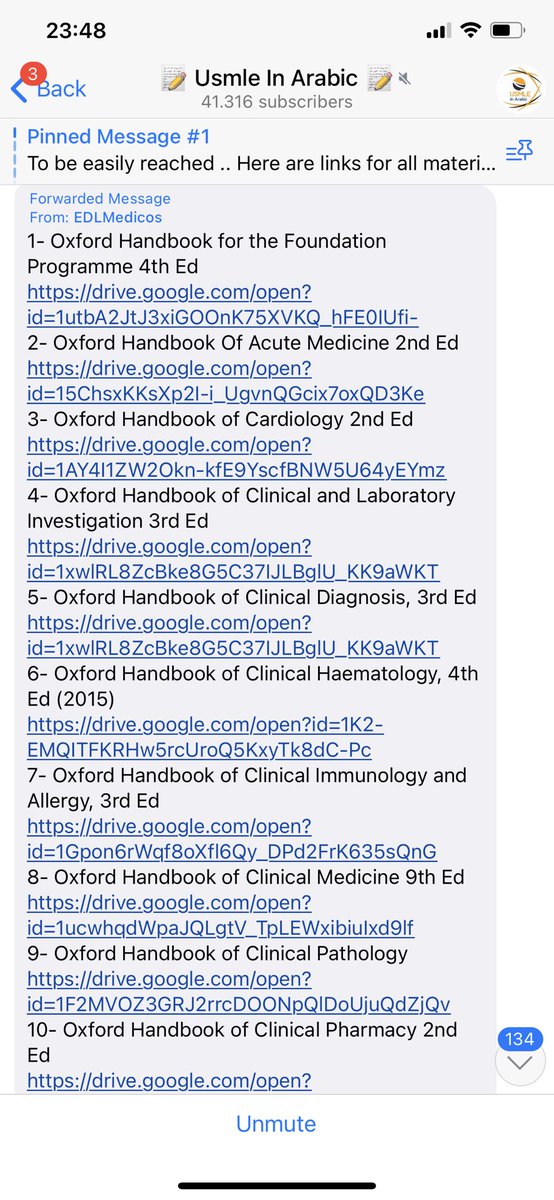 23:48

3 Back

📝 Usmle In Arabic 📝
41.316 subscribers

USMLE In Arabic

Pinned Message #1
To be easily reached .. Here are links for all materi...

Forwarded Message
From: EDLMedicos

1- Oxford Handbook for the Foundation Programme 4th Ed
https://drive.google.com/open?id=1utbA2JtJ3xiGOOnK75XVKQ_hFE0IUfi-
2- Oxford Handbook Of Acute Medicine 2nd Ed
https://drive.google.com/open?id=15ChsxKKsXp2I-i_UgvnQGcix7oxQD3Ke
3- Oxford Handbook of Cardiology 2nd Ed
https://drive.google.com/open?id=1AY4I1ZW2Okn-kfE9YscfBNW5U64yEYmz
4- Oxford Handbook of Clinical and Laboratory Investigation 3rd Ed
https://drive.google.com/open?id=1xwlRL8ZcBke8G5C37IJLBglU_KK9aWKT
5- Oxford Handbook of Clinical Diagnosis, 3rd Ed
https://drive.google.com/open?id=1xwlRL8ZcBke8G5C37IJLBglU_KK9aWKT
6- Oxford Handbook of Clinical Haematology, 4th Ed (2015)
https://drive.google.com/open?id=1K2-EMQITFKRHw5rcUroQ5KxyTk8dC-Pc
7- Oxford Handbook of Clinical Immunology and Allergy, 3rd Ed
https://drive.google.com/open?id=1Gpon6rWqf8oXfl6Qy_DPd2FrK635sQnG
8- Oxford Handbook of Clinical Medicine 9th Ed
https://drive.google.com/open?id=1ucwhqdWpaJQLgtV_TpLEWxibiuIxd9lf
9- Oxford Handbook of Clinical Pathology
https://drive.google.com/open?id=1F2MVOZ3GRJ2rrcDOONpQIDoUjuQdZjQv
10- Oxford Handbook of Clinical Pharmacy 2nd Ed
https://drive.google.com/open?

134

Unmute